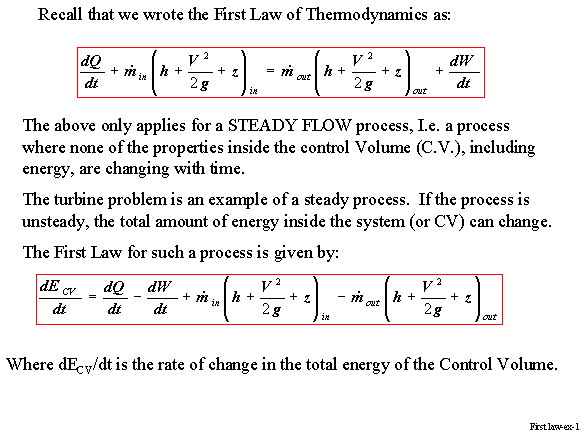 Recall that we wrote the First Law of Thermodynamics as:

$\frac{dQ}{dt} + \dot{m}_{in}\left(h + \frac{V^2}{2g} + z\right)_{in} = \dot{m}_{out}\left(h + \frac{V^2}{2g} + z\right)_{out} + \frac{dW}{dt}$

The above only applies for a STEADY FLOW process, I.e. a process where none of the properties inside the control Volume (C.V.), including energy, are changing with time.

The turbine problem is an example of a steady process. If the process is unsteady, the total amount of energy inside the system (or CV) can change.

The First Law for such a process is given by:

$\frac{dE_{CV}}{dt} = \frac{dQ}{dt} - \frac{dW}{dt} + \dot{m}_{in}\left(h + \frac{V^2}{2g} + z\right)_{in} - \dot{m}_{out}\left(h + \frac{V^2}{2g} + z\right)_{out}$

Where $dE_{CV}/dt$ is the rate of change in the total energy of the Control Volume.

First law-ex-1